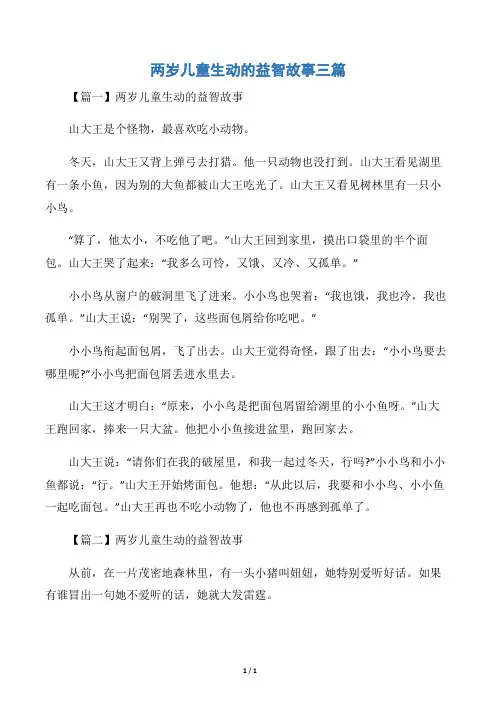 两岁儿童生动的益智故事三篇

【篇一】两岁儿童生动的益智故事

山大王是个怪物，最喜欢吃小动物。

冬天，山大王又背上弹弓去打猎。他一只动物也没打到。山大王看见湖里有一条小鱼，因为别的大鱼都被山大王吃光了。山大王又看见树林里有一只小小鸟。

“算了，他太小，不吃他了吧。”山大王回到家里，摸出口袋里的半个面包。山大王哭了起来：“我多么可怜，又饿、又冷、又孤单。”

小小鸟从窗户的破洞里飞了进来。小小鸟也哭着：“我也饿，我也冷，我也孤单。”山大王说：“别哭了，这些面包屑给你吃吧。”

小小鸟衔起面包屑，飞了出去。山大王觉得奇怪，跟了出去：“小小鸟要去哪里呢?”小小鸟把面包屑丢进水里去。

山大王这才明白：“原来，小小鸟是把面包屑留给湖里的小小鱼呀。”山大王跑回家，捧来一只大盆。他把小小鱼接进盆里，跑回家去。

山大王说：“请你们在我的破屋里，和我一起过冬天，行吗?”小小鸟和小小鱼都说：“行。”山大王开始烤面包。他想：“从此以后，我要和小小鸟、小小鱼一起吃面包。”山大王再也不吃小动物了，他也不再感到孤单了。

【篇二】两岁儿童生动的益智故事

从前，在一片茂密地森林里，有一头小猪叫妞妞，她特别爱听好话。如果有谁冒出一句她不爱听的话，她就大发雷霆。

1 / 1